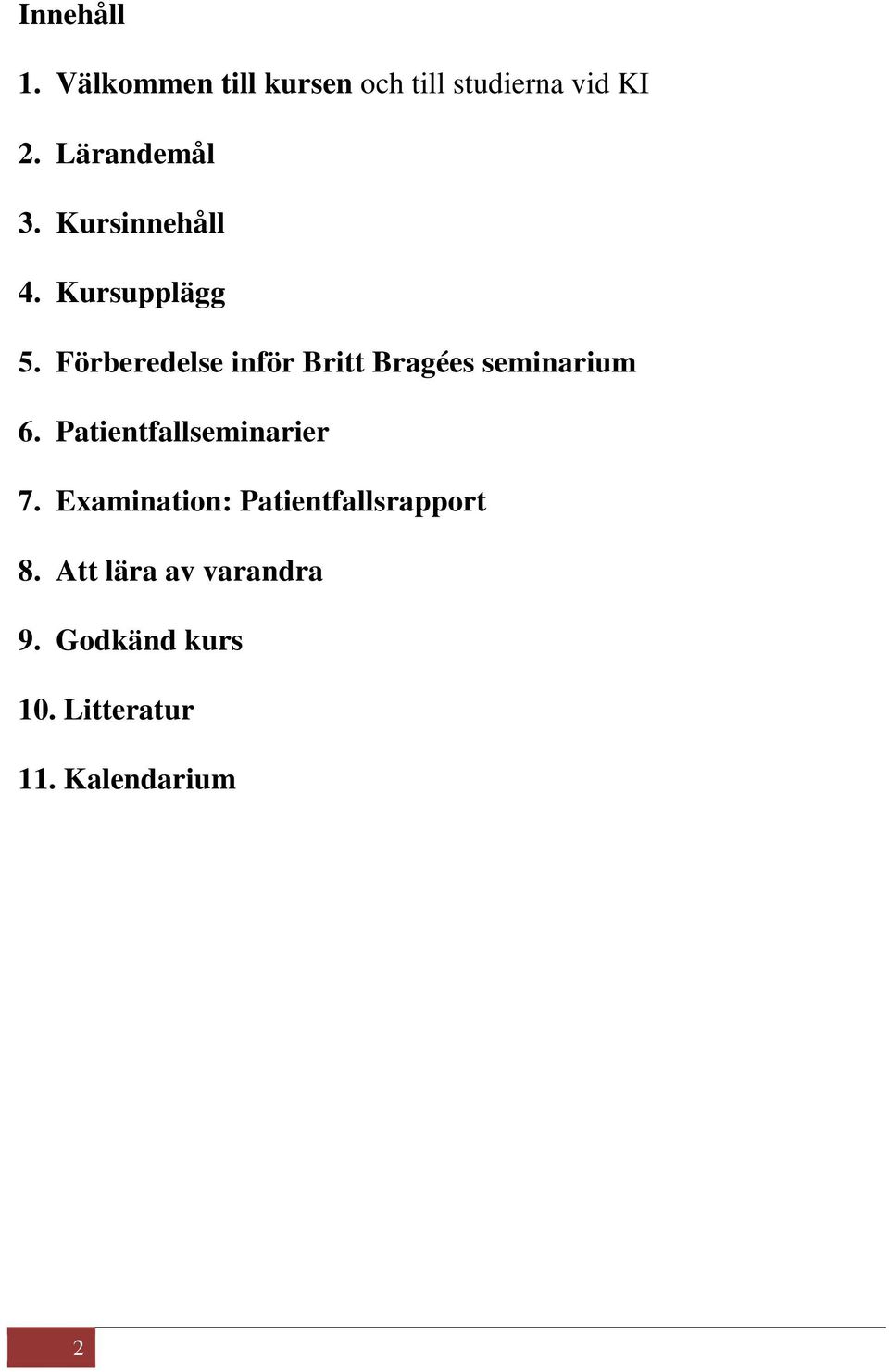 Innehåll

1. Välkommen till kursen och till studierna vid KI

2. Lärandemål

3. Kursinnehåll

4. Kursupplägg

5. Förberedelse inför Britt Bragées seminarium

6. Patientfallseminarier

7. Examination: Patientfallsrapport

8. Att lära av varandra

9. Godkänd kurs

10. Litteratur

11. Kalendarium

2